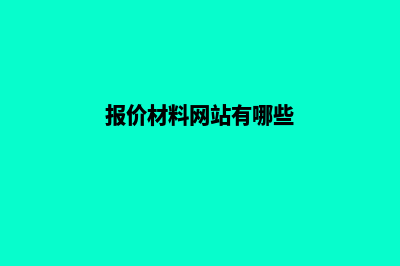 报价材料网站有哪些